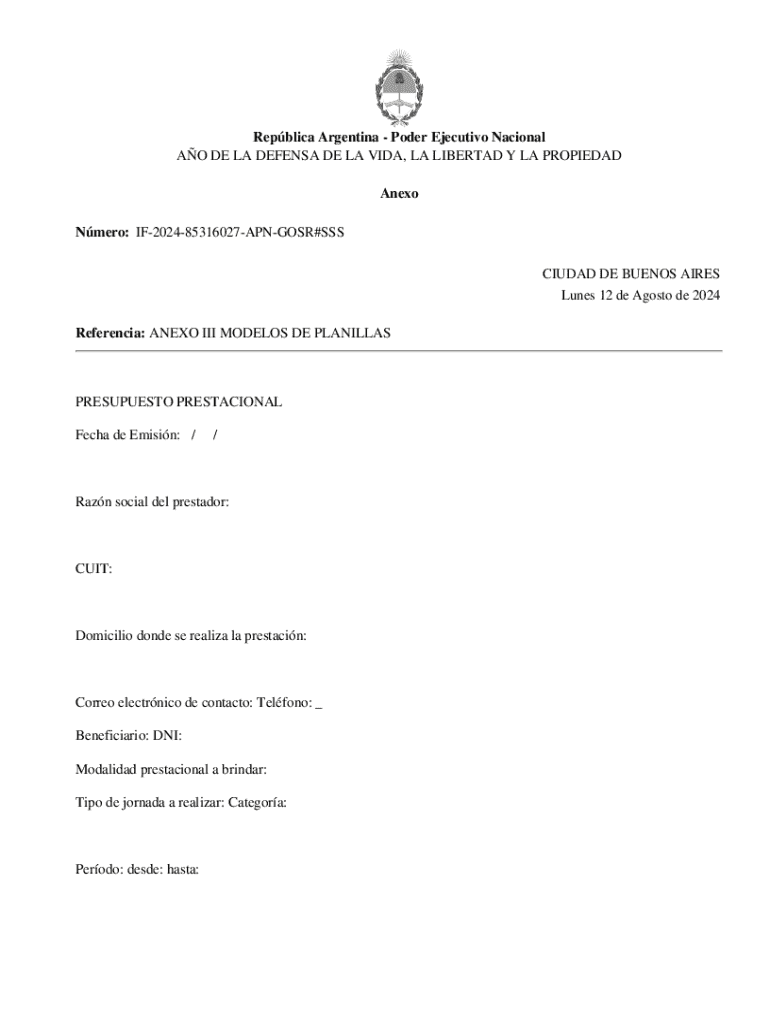 República Argentina - Poder Ejecutivo Nacional
AÑO DE LA DEFENSA DE LA VIDA, LA LIBERTAD Y LA PROPIEDAD

Anexo

Número: IF-2024-85316027-APN-GOSR#SSS

CIUDAD DE BUENOS AIRES
Lunes 12 de Agosto de 2024

Referencia: ANEXO III MODELOS DE PLANILLAS

PRESUPUESTO PRESTACIONAL

Fecha de Emisión: / /

Razón social del prestador:

CUIT:

Domicilio donde se realiza la prestación:

Correo electrónico de contacto: Teléfono: _

Beneficiario: DNI:

Modalidad prestacional a brindar:

Tipo de jornada a realizar: Categoría:

Período: desde: hasta: